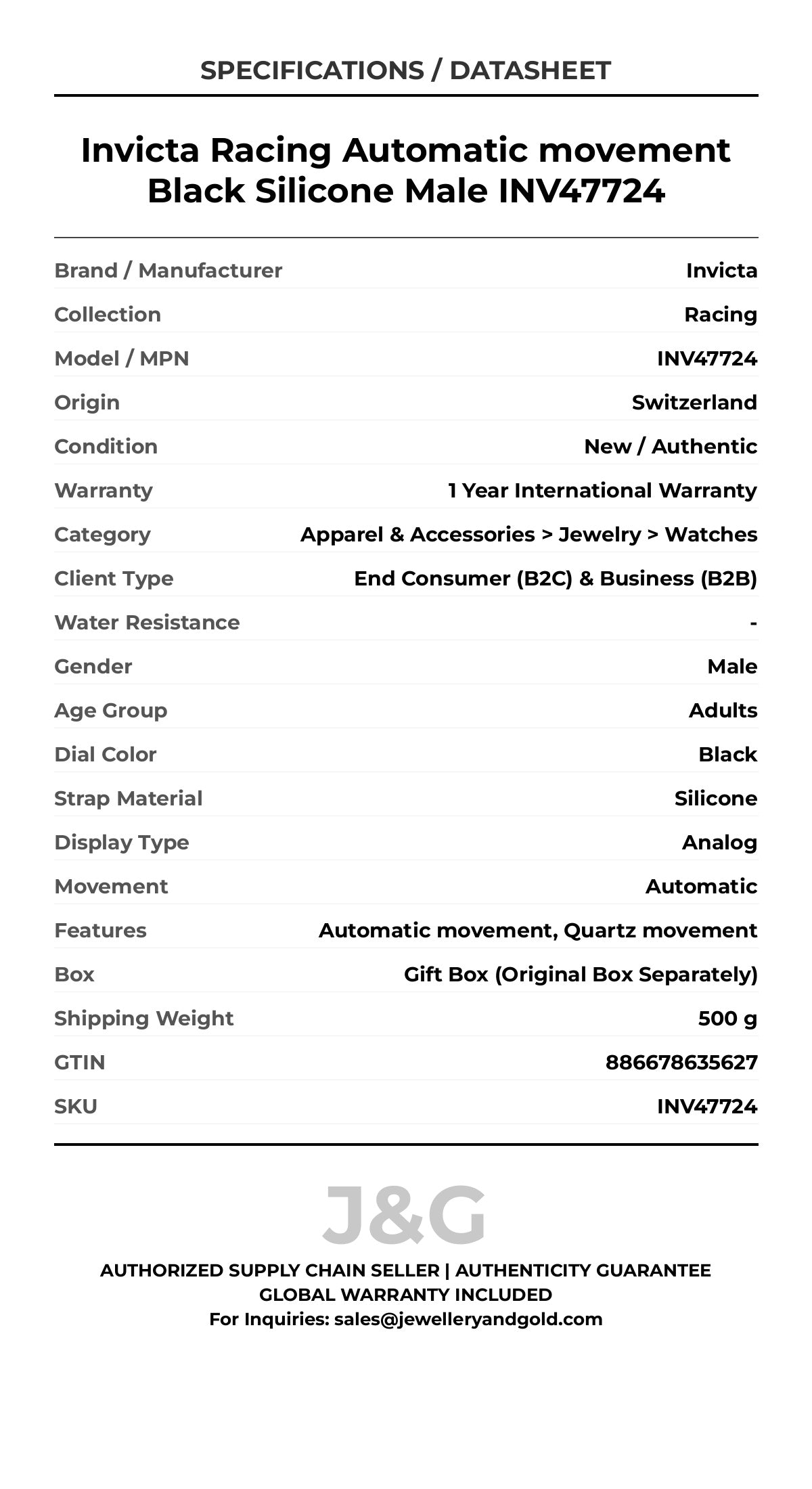 SPECIFICATIONS / DATASHEET

Invicta Racing Automatic movement Black Silicone Male INV47724

| Brand / Manufacturer | Invicta |
|---|---|
| Collection | Racing |
| Model / MPN | INV47724 |
| Origin | Switzerland |
| Condition | New / Authentic |
| Warranty | 1 Year International Warranty |
| Category | Apparel & Accessories > Jewelry > Watches |
| Client Type | End Consumer (B2C) & Business (B2B) |
| Water Resistance | - |
| Gender | Male |
| Age Group | Adults |
| Dial Color | Black |
| Strap Material | Silicone |
| Display Type | Analog |
| Movement | Automatic |
| Features | Automatic movement, Quartz movement |
| Box | Gift Box (Original Box Separately) |
| Shipping Weight | 500 g |
| GTIN | 886678635627 |
| SKU | INV47724 |

J&G

AUTHORIZED SUPPLY CHAIN SELLER | AUTHENTICITY GUARANTEE
GLOBAL WARRANTY INCLUDED
For Inquiries: sales@jewelleryandgold.com